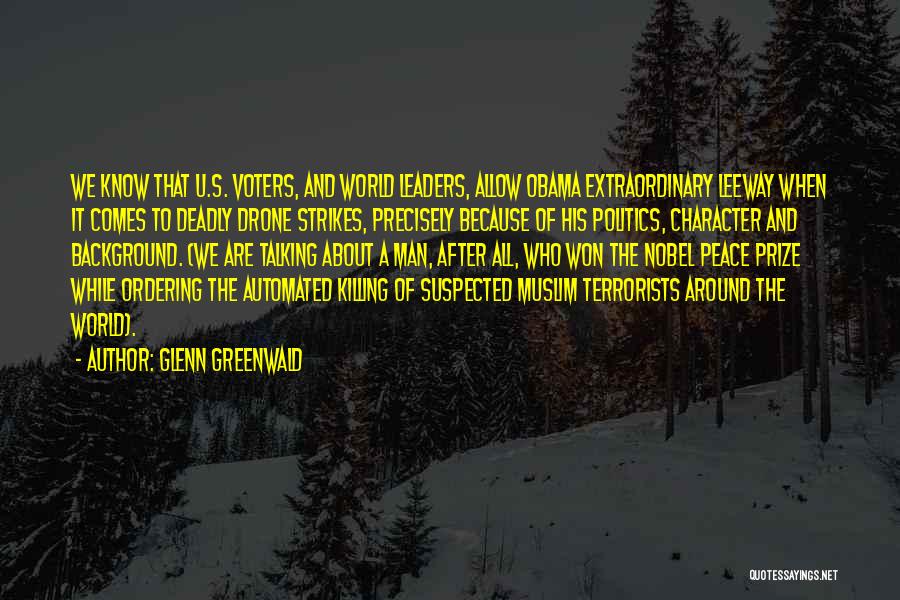 WE KNOW THAT U.S. VOTERS, AND WORLD LEADERS, ALLOW OBAMA EXTRAORDINARY LEEWAY WHEN IT COMES TO DEADLY DRONE STRIKES, PRECISELY BECAUSE OF HIS POLITICS, CHARACTER AND BACKGROUND. (WE ARE TALKING ABOUT A MAN, AFTER ALL, WHO WON THE NOBEL PEACE PRIZE WHILE ORDERING THE AUTOMATED KILLING OF SUSPECTED MUSLIM TERRORISTS AROUND THE WORLD).

- AUTHOR: GLENN GREENWALD

QUOTESSAYINGS.NET